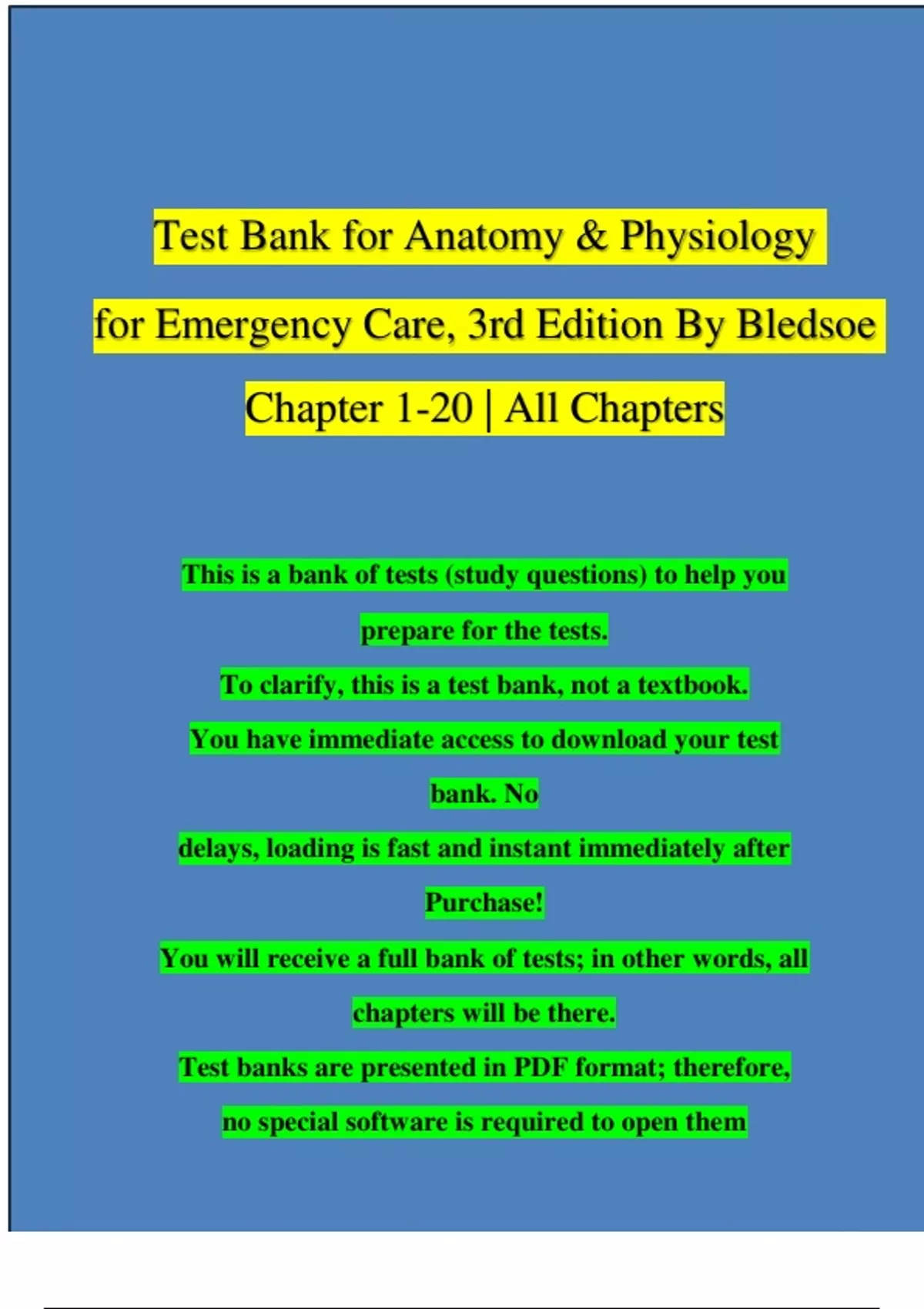 Test Bank for Anatomy & Physiology for Emergency Care, 3rd Edition By Bledsoe Chapter 1-20 | All Chapters

This is a bank of tests (study questions) to help you prepare for the tests.
To clarify, this is a test bank, not a textbook.
You have immediate access to download your test bank. No
delays, loading is fast and instant immediately after Purchase!
You will receive a full bank of tests; in other words, all chapters will be there.
Test banks are presented in PDF format; therefore, no special software is required to open them